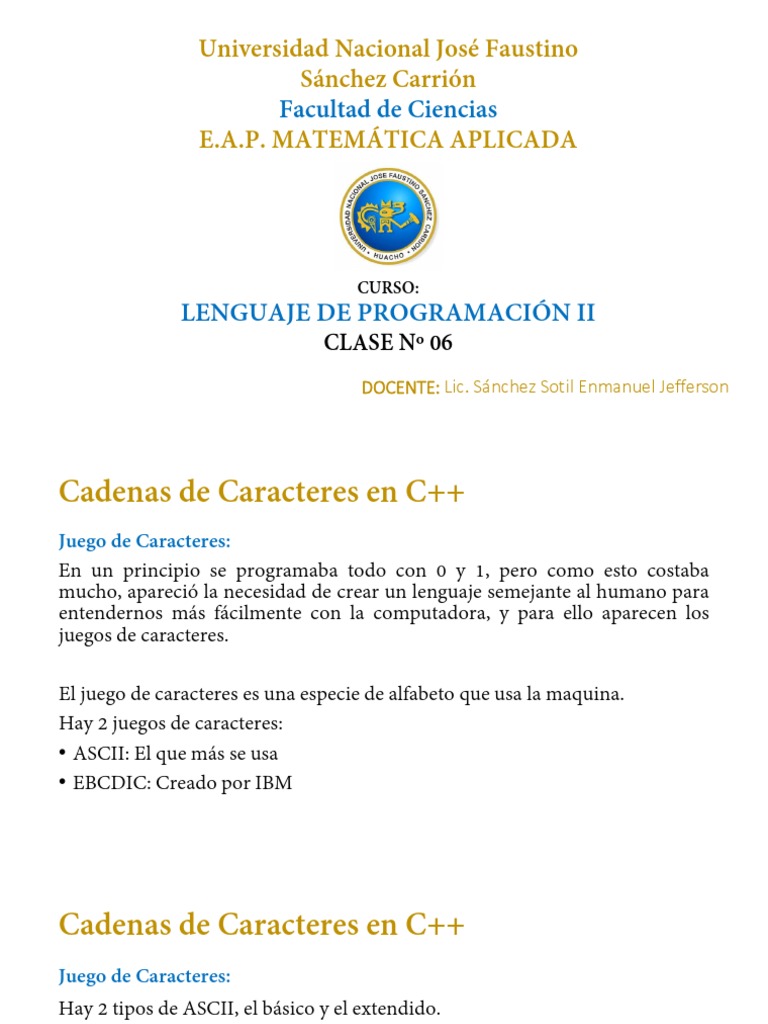 Universidad Nacional José Faustino Sánchez Carrión
Facultad de Ciencias
E.A.P. MATEMÁTICA APLICADA

UNIVERSIDAD NACIONAL JOSE FAUSTINO SANCHEZ CARRION
HUACHO

CURSO:
LENGUAJE DE PROGRAMACIÓN II
CLASE Nº 06

DOCENTE: Lic. Sánchez Sotil Enmanuel Jefferson

Cadenas de Caracteres en C++

Juego de Caracteres:

En un principio se programaba todo con 0 y 1, pero como esto costaba mucho, apareció la necesidad de crear un lenguaje semejante al humano para entendernos más fácilmente con la computadora, y para ello aparecen los juegos de caracteres.

El juego de caracteres es una especie de alfabeto que usa la maquina.

Hay 2 juegos de caracteres:

• ASCII: El que más se usa
• EBCDIC: Creado por IBM

Cadenas de Caracteres en C++

Juego de Caracteres:

Hay 2 tipos de ASCII, el básico y el extendido.